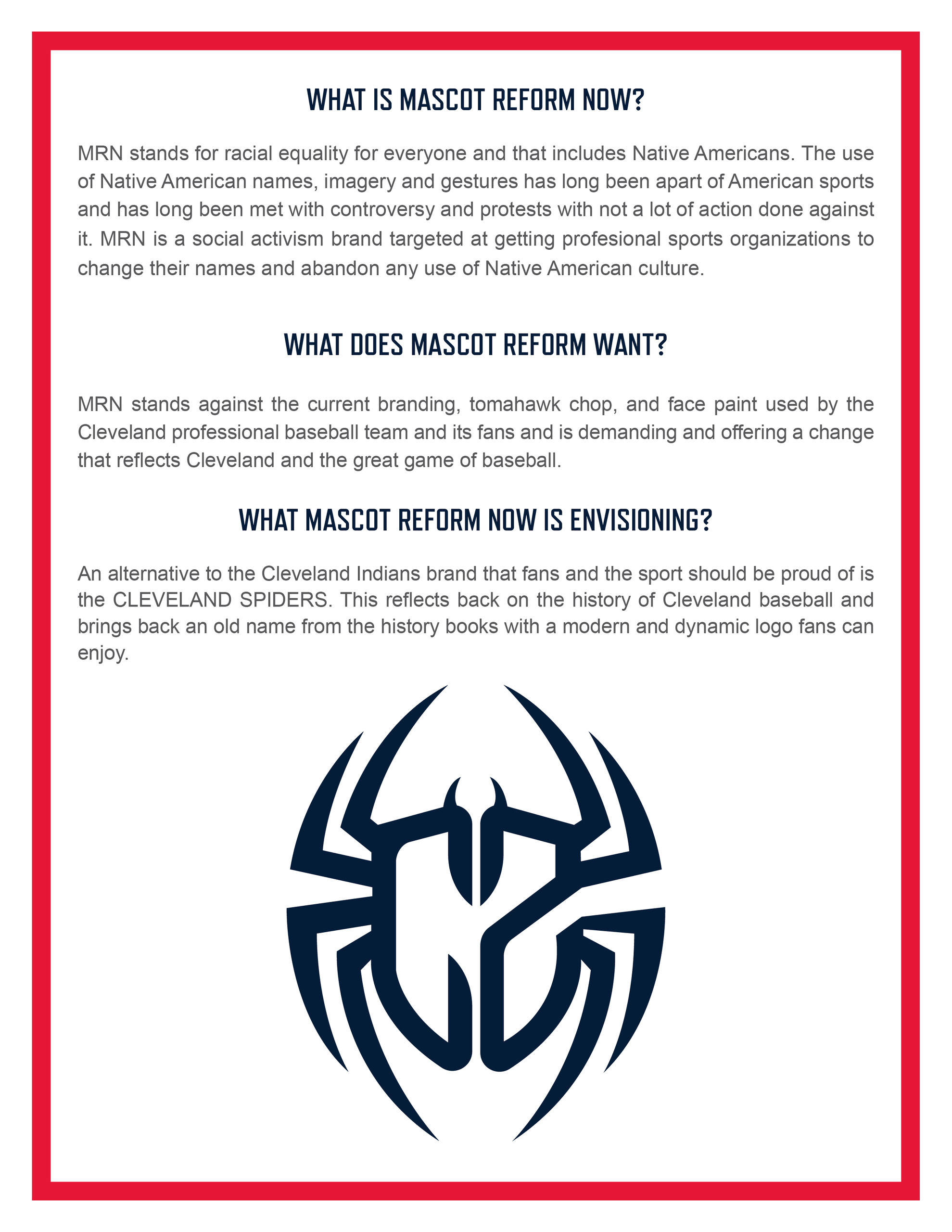 WHAT IS MASCOT REFORM NOW?

MRN stands for racial equality for everyone and that includes Native Americans. The use of Native American names, imagery and gestures has long been apart of American sports and has long been met with controversy and protests with not a lot of action done against it. MRN is a social activism brand targeted at getting profesional sports organizations to change their names and abandon any use of Native American culture.

WHAT DOES MASCOT REFORM WANT?

MRN stands against the current branding, tomahawk chop, and face paint used by the Cleveland professional baseball team and its fans and is demanding and offering a change that reflects Cleveland and the great game of baseball.

WHAT MASCOT REFORM NOW IS ENVISIONING?

An alternative to the Cleveland Indians brand that fans and the sport should be proud of is the CLEVELAND SPIDERS. This reflects back on the history of Cleveland baseball and brings back an old name from the history books with a modern and dynamic logo fans can enjoy.